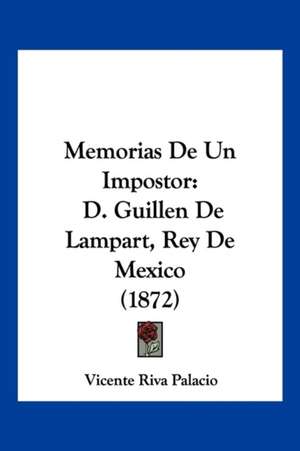 Memorias De Un Impostor: D. Guillen De Lampart, Rey De Mexico (1872)

Vicente Riva Palacio